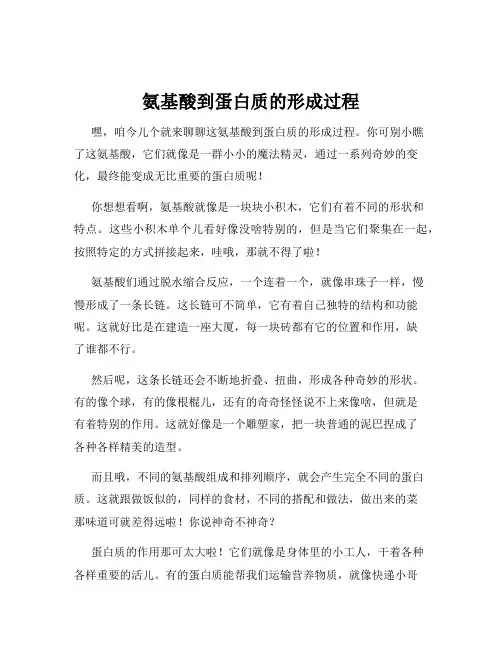 氨基酸到蛋白质的形成过程

嘿，咱今儿个就来聊聊这氨基酸到蛋白质的形成过程。你可别小瞧了这氨基酸，它们就像是一群小小的魔法精灵，通过一系列奇妙的变化，最终能变成无比重要的蛋白质呢！

你想想看啊，氨基酸就像是一块块小积木，它们有着不同的形状和特点。这些小积木单个儿看好像没啥特别的，但是当它们聚集在一起，按照特定的方式拼接起来，哇哦，那就不得了啦！

氨基酸们通过脱水缩合反应，一个连着一个，就像串珠子一样，慢慢形成了一条长链。这长链可不简单，它有着自己独特的结构和功能呢。这就好比是在建造一座大厦，每一块砖都有它的位置和作用，缺了谁都不行。

然后呢，这条长链还会不断地折叠、扭曲，形成各种奇妙的形状。有的像个球，有的像根棍儿，还有的奇奇怪怪说不上来像啥，但就是有着特别的作用。这就好像是一个雕塑家，把一块普通的泥巴捏成了各种各样精美的造型。

而且哦，不同的氨基酸组成和排列顺序，就会产生完全不同的蛋白质。这就跟做饭似的，同样的食材，不同的搭配和做法，做出来的菜那味道可就差得远啦！你说神奇不神奇？

蛋白质的作用那可太大啦！它们就像是身体里的小工人，干着各种各样重要的活儿。有的蛋白质能帮我们运输营养物质，就像快递小哥